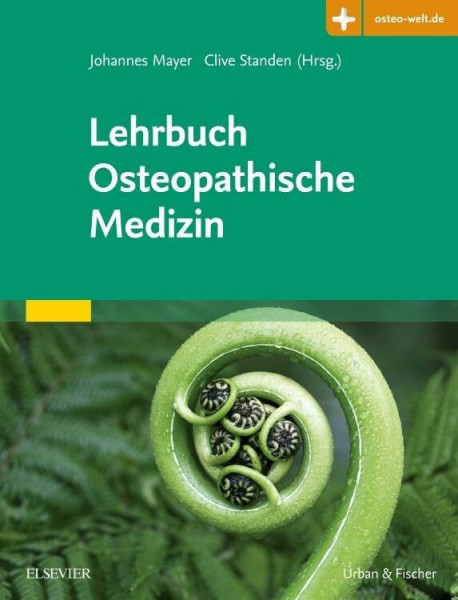 osteo-welt.de

Johannes Mayer Clive Standen (Hrsg.)

Lehrbuch Osteopathische Medizin

ELSEVIER

Urban & Fischer